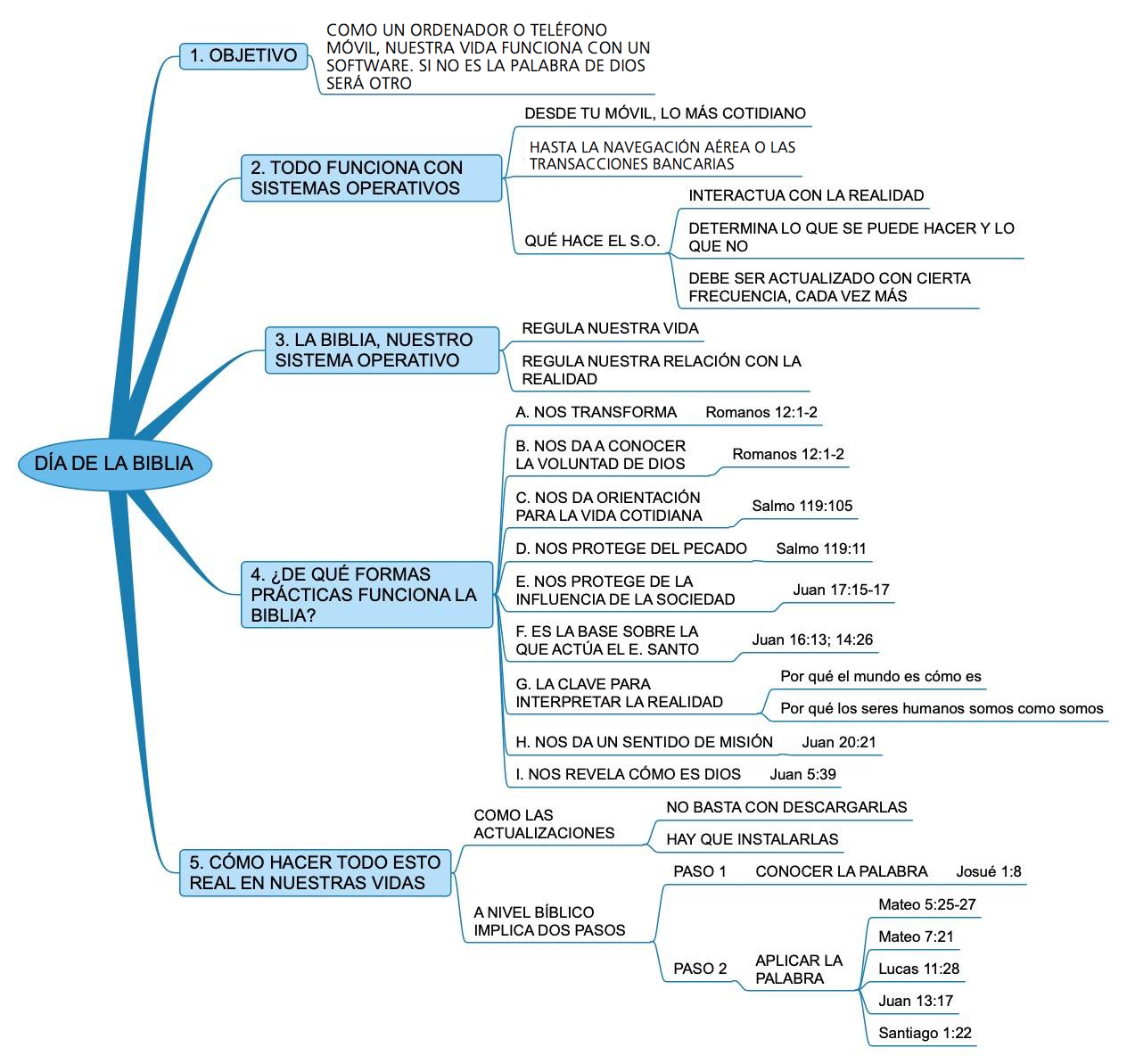 DÍA DE LA BIBLIA

1. OBJETIVO

COMO UN ORDENADOR O TELÉFONO MÓVIL, NUESTRA VIDA FUNCIONA CON UN SOFTWARE. SI NO ES LA PALABRA DE DIOS SERÁ OTRO

2. TODO FUNCIONA CON SISTEMAS OPERATIVOS

DESDE TU MÓVIL, LO MÁS COTIDIANO

HASTA LA NAVEGACIÓN AÉREA O LAS TRANSACCIONES BANCARIAS

QUÉ HACE EL S.O.

INTERACTUA CON LA REALIDAD

DETERMINA LO QUE SE PUEDE HACER Y LO QUE NO

DEBE SER ACTUALIZADO CON CIERTA FRECUENCIA, CADA VEZ MÁS

3. LA BIBLIA, NUESTRO SISTEMA OPERATIVO

REGULA NUESTRA VIDA

REGULA NUESTRA RELACIÓN CON LA REALIDAD

4. ¿DE QUÉ FORMAS PRÁCTICAS FUNCIONA LA BIBLIA?

A. NOS TRANSFORMA Romanos 12:1-2

B. NOS DA A CONOCER LA VOLUNTAD DE DIOS Romanos 12:1-2

C. NOS DA ORIENTACIÓN PARA LA VIDA COTIDIANA Salmo 119:105

D. NOS PROTEGE DEL PECADO Salmo 119:11

E. NOS PROTEGE DE LA INFLUENCIA DE LA SOCIEDAD Juan 17:15-17

F. ES LA BASE SOBRE LA QUE ACTÚA EL E. SANTO Juan 16:13; 14:26

G. LA CLAVE PARA INTERPRETAR LA REALIDAD

Por qué el mundo es cómo es

Por qué los seres humanos somos como somos

H. NOS DA UN SENTIDO DE MISIÓN Juan 20:21

I. NOS REVELA CÓMO ES DIOS Juan 5:39

5. CÓMO HACER TODO ESTO REAL EN NUESTRAS VIDAS

COMO LAS ACTUALIZACIONES

NO BASTA CON DESCARGARLAS

HAY QUE INSTALARLAS

A NIVEL BÍBLICO IMPLICA DOS PASOS

PASO 1 CONOCER LA PALABRA Josué 1:8

PASO 2 APLICAR LA PALABRA

Mateo 5:25-27

Mateo 7:21

Lucas 11:28

Juan 13:17

Santiago 1:22